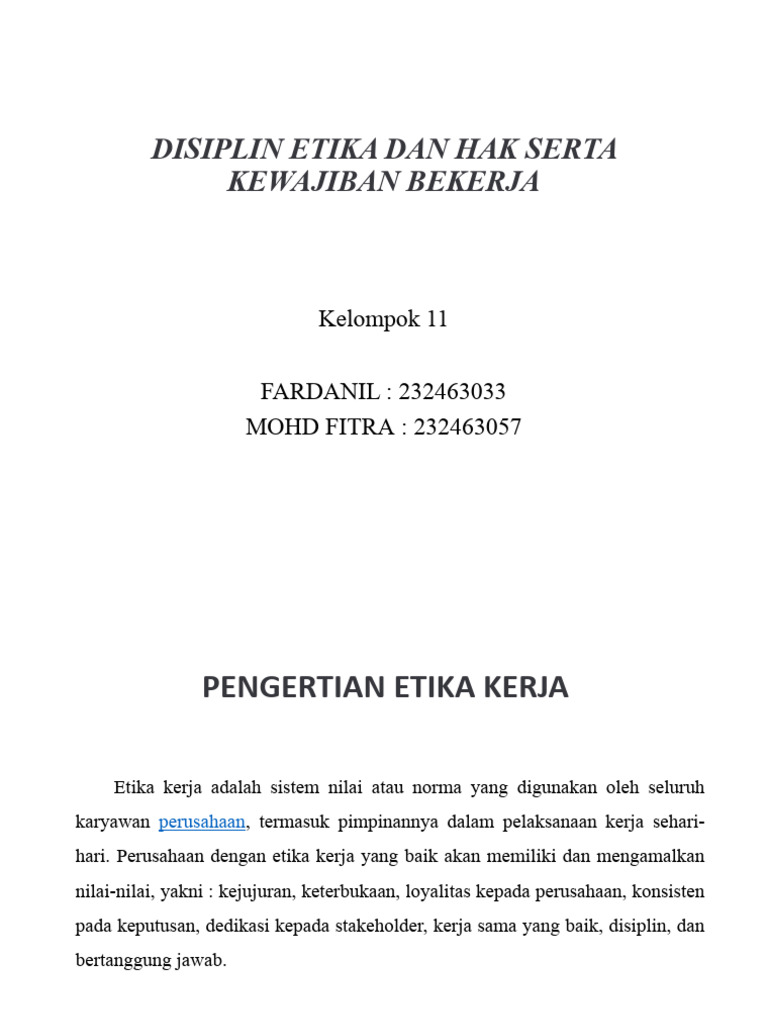 DISIPLIN ETIKA DAN HAK SERTA KEWAJIBAN BEKERJA

Kelompok 11

FARDANIL : 232463033
MOHD FITRA : 232463057

PENGERTIAN ETIKA KERJA

Etika kerja adalah sistem nilai atau norma yang digunakan oleh seluruh karyawan perusahaan, termasuk pimpinannya dalam pelaksanaan kerja sehari-hari. Perusahaan dengan etika kerja yang baik akan memiliki dan mengamalkan nilai-nilai, yakni : kejujuran, keterbukaan, loyalitas kepada perusahaan, konsisten pada keputusan, dedikasi kepada stakeholder, kerja sama yang baik, disiplin, dan bertanggung jawab.